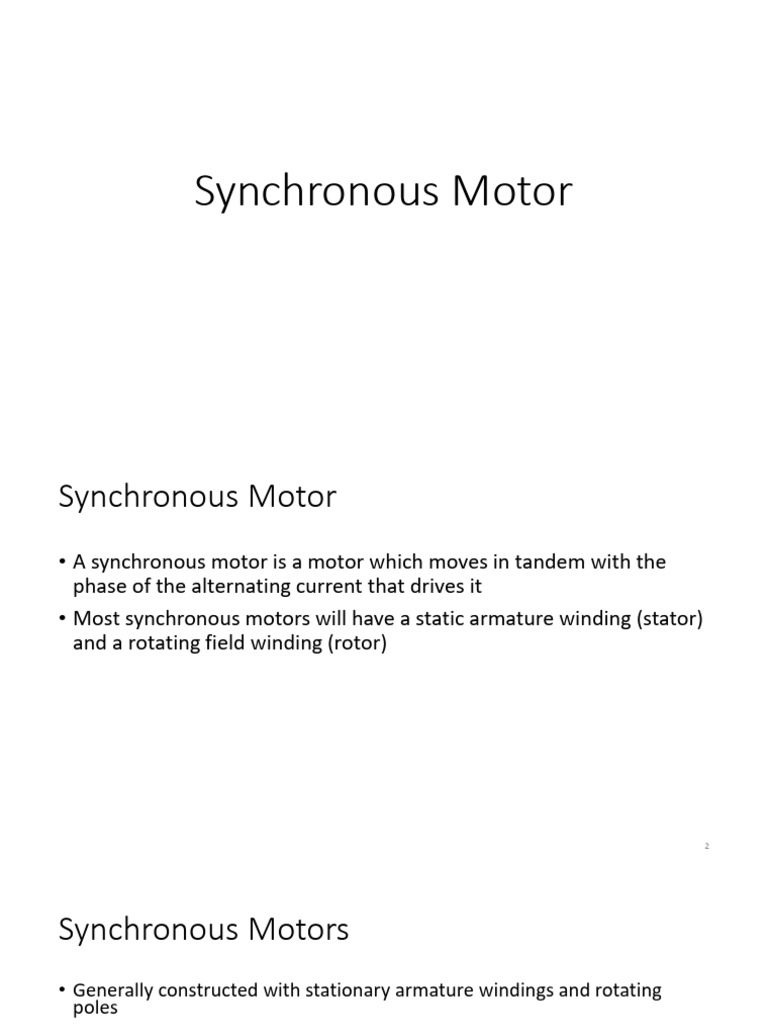 Synchronous Motor

Synchronous Motor

• A synchronous motor is a motor which moves in tandem with the phase of the alternating current that drives it

• Most synchronous motors will have a static armature winding (stator) and a rotating field winding (rotor)

2

Synchronous Motors

• Generally constructed with stationary armature windings and rotating poles